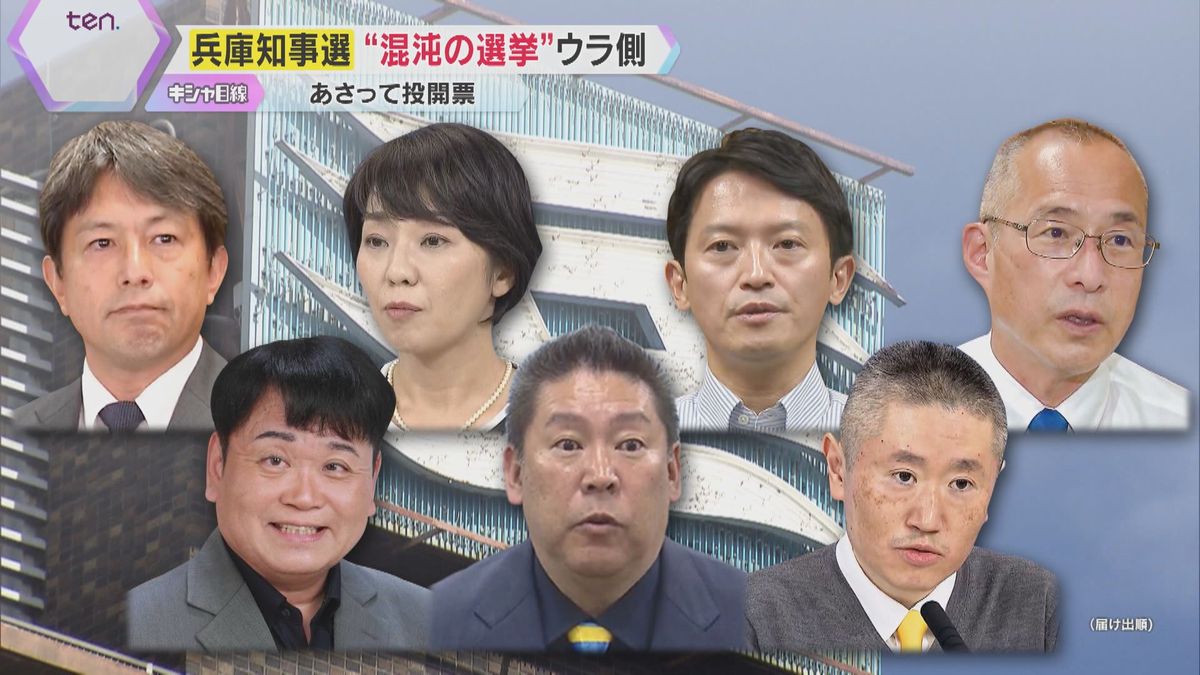 ten.

兵庫知事選 “混沌の選挙”ウラ側

キシャ目線

あさって投開票

(届け出順)